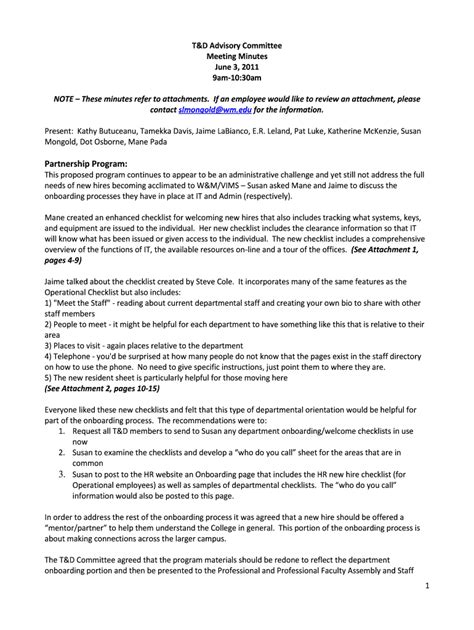 T&D Advisory Committee
Meeting Minutes
June 3, 2011
9am-10:30am

NOTE – These minutes refer to attachments. If an employee would like to review an attachment, please contact slmongold@wm.edu for the information.

Present: Kathy Butuceanu, Tamekka Davis, Jaime LaBianco, E.R. Leland, Pat Luke, Katherine McKenzie, Susan Mongold, Dot Osborne, Mane Pada

Partnership Program:
This proposed program continues to appear to be an administrative challenge and yet still not address the full needs of new hires becoming acclimated to W&M/VIMS – Susan asked Mane and Jaime to discuss the onboarding processes they have in place at IT and Admin (respectively).

Mane created an enhanced checklist for welcoming new hires that also includes tracking what systems, keys, and equipment are issued to the individual. Her new checklist includes the clearance information so that IT will know what has been issued or given access to the individual. The new checklist includes a comprehensive overview of the functions of IT, the available resources on-line and a tour of the offices. (See Attachment 1, pages 4-9)

Jaime talked about the checklist created by Steve Cole. It incorporates many of the same features as the Operational Checklist but also includes:
1) "Meet the Staff" - reading about current departmental staff and creating your own bio to share with other staff members
2) People to meet - it might be helpful for each department to have something like this that is relative to their area
3) Places to visit - again places relative to the department
4) Telephone - you'd be surprised at how many people do not know that the pages exist in the staff directory on how to use the phone. No need to give specific instructions, just point them to where they are.
5) The new resident sheet is particularly helpful for those moving here
(See Attachment 2, pages 10-15)

Everyone liked these new checklists and felt that this type of departmental orientation would be helpful for part of the onboarding process. The recommendations were to:
1. Request all T&D members to send to Susan any department onboarding/welcome checklists in use now
2. Susan to examine the checklists and develop a "who do you call" sheet for the areas that are in common
3. Susan to post to the HR website an Onboarding page that includes the HR new hire checklist (for Operational employees) as well as samples of departmental checklists. The "who do you call" information would also be posted to this page.

In order to address the rest of the onboarding process it was agreed that a new hire should be offered a "mentor/partner" to help them understand the College in general. This portion of the onboarding process is about making connections across the larger campus.

The T&D Committee agreed that the program materials should be redone to reflect the department onboarding portion and then be presented to the Professional and Professional Faculty Assembly and Staff

1